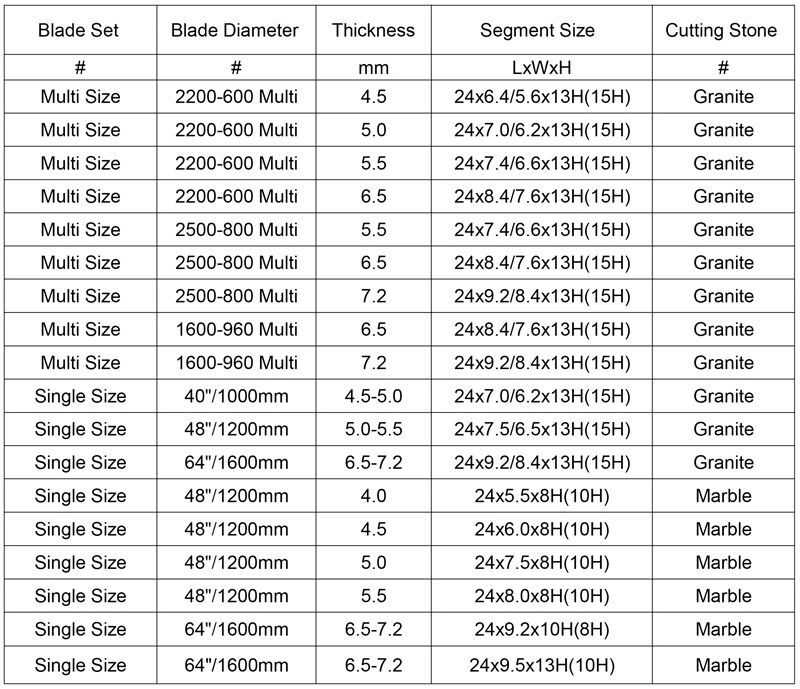 | Blade Set | Blade Diameter | Thickness | Segment Size | Cutting Stone |
|---|---|---|---|---|
| # | # | mm | LxWxH | # |
| Multi Size | 2200-600 Multi | 4.5 | 24x6.4/5.6x13H(15H) | Granite |
| Multi Size | 2200-600 Multi | 5.0 | 24x7.0/6.2x13H(15H) | Granite |
| Multi Size | 2200-600 Multi | 5.5 | 24x7.4/6.6x13H(15H) | Granite |
| Multi Size | 2200-600 Multi | 6.5 | 24x8.4/7.6x13H(15H) | Granite |
| Multi Size | 2500-800 Multi | 5.5 | 24x7.4/6.6x13H(15H) | Granite |
| Multi Size | 2500-800 Multi | 6.5 | 24x8.4/7.6x13H(15H) | Granite |
| Multi Size | 2500-800 Multi | 7.2 | 24x9.2/8.4x13H(15H) | Granite |
| Multi Size | 1600-960 Multi | 6.5 | 24x8.4/7.6x13H(15H) | Granite |
| Multi Size | 1600-960 Multi | 7.2 | 24x9.2/8.4x13H(15H) | Granite |
| Single Size | 40"/1000mm | 4.5-5.0 | 24x7.0/6.2x13H(15H) | Granite |
| Single Size | 48"/1200mm | 5.0-5.5 | 24x7.5/6.5x13H(15H) | Granite |
| Single Size | 64"/1600mm | 6.5-7.2 | 24x9.2/8.4x13H(15H) | Granite |
| Single Size | 48"/1200mm | 4.0 | 24x5.5x8H(10H) | Marble |
| Single Size | 48"/1200mm | 4.5 | 24x6.0x8H(10H) | Marble |
| Single Size | 48"/1200mm | 5.0 | 24x7.5x8H(10H) | Marble |
| Single Size | 48"/1200mm | 5.5 | 24x8.0x8H(10H) | Marble |
| Single Size | 64"/1600mm | 6.5-7.2 | 24x9.2x10H(8H) | Marble |
| Single Size | 64"/1600mm | 6.5-7.2 | 24x9.5x13H(10H) | Marble |